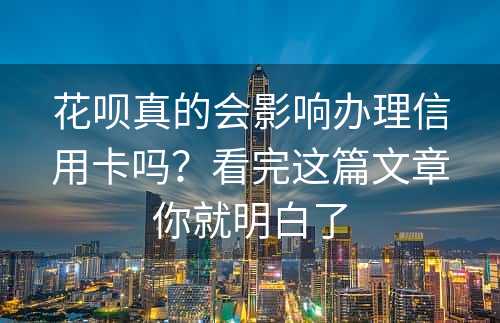 花呗真的会影响办理信用卡吗？看完这篇文章你就明白了